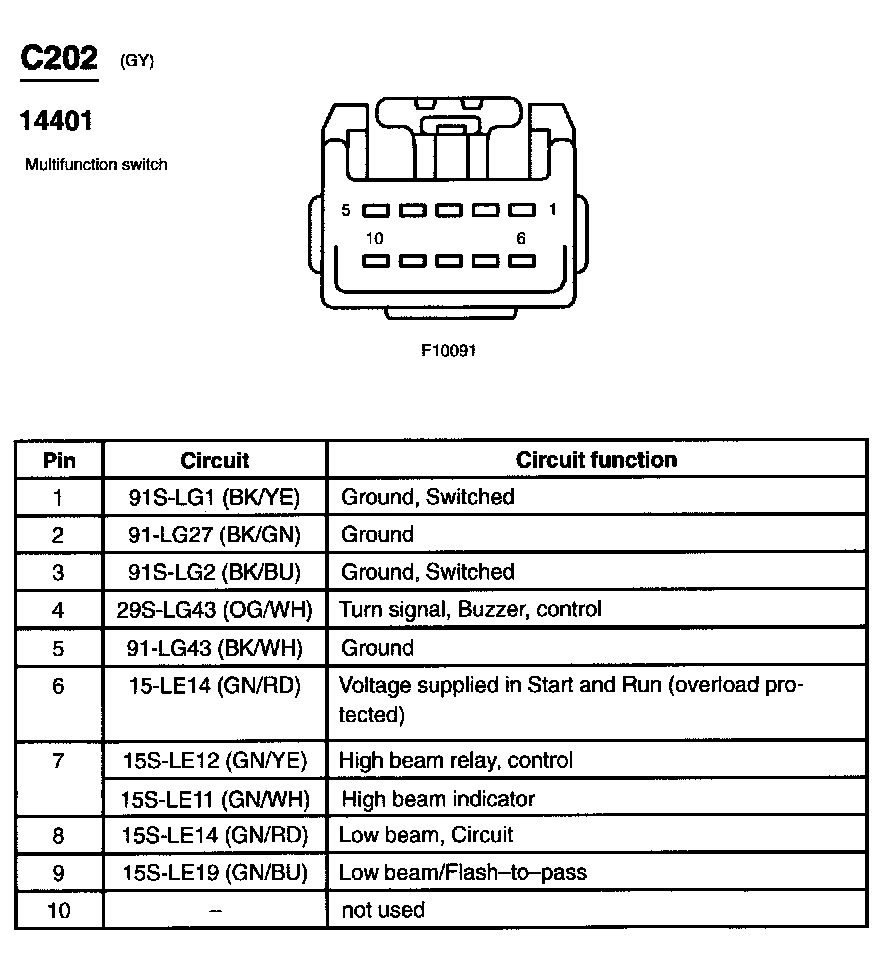 C202 (GY)

14401

Multifunction switch

5 1
10 6

F10091

| Pin | Circuit | Circuit function |
|---|---|---|
| 1 | 91S-LG1 (BK/YE) | Ground, Switched |
| 2 | 91-LG27 (BK/GN) | Ground |
| 3 | 91S-LG2 (BK/BU) | Ground, Switched |
| 4 | 29S-LG43 (OG/WH) | Turn signal, Buzzer, control |
| 5 | 91-LG43 (BK/WH) | Ground |
| 6 | 15-LE14 (GN/RD) | Voltage supplied in Start and Run (overload protected) |
| 7 | 15S-LE12 (GN/YE) | High beam relay, control |
| | 15S-LE11 (GN/WH) | High beam indicator |
| 8 | 15S-LE14 (GN/RD) | Low beam, Circuit |
| 9 | 15S-LE19 (GN/BU) | Low beam/Flash–to–pass |
| 10 | – | not used |